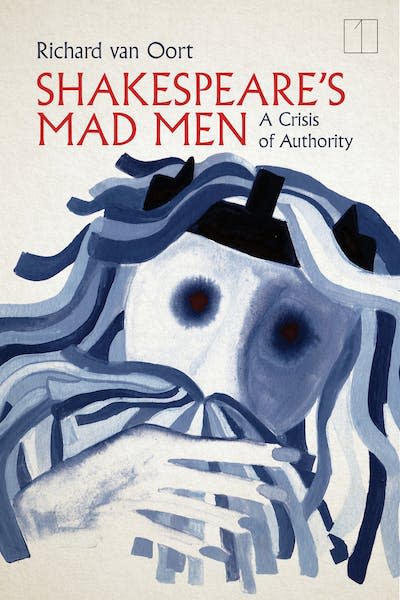 Richard van Oort

SHAKESPEARE'S MAD MEN

A Crisis of Authority